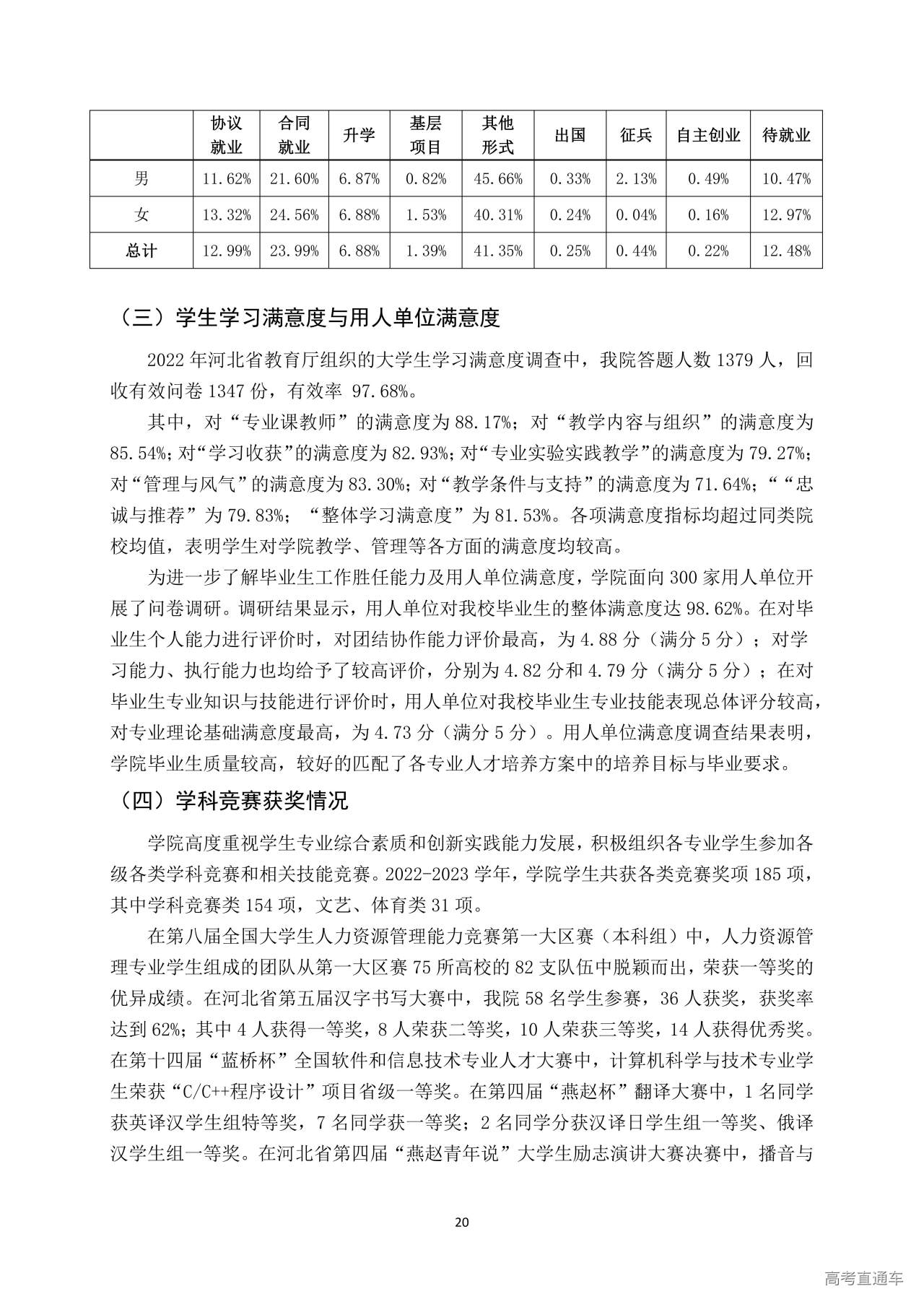 |  | 协议就业 | 合同就业 | 升学 | 基层项目 | 其他形式 | 出国 | 征兵 | 自主创业 | 待就业 |
|---|---|---|---|---|---|---|---|---|---|
| 男 | 11.62% | 21.60% | 6.87% | 0.82% | 45.66% | 0.33% | 2.13% | 0.49% | 10.47% |
| 女 | 13.32% | 24.56% | 6.88% | 1.53% | 40.31% | 0.24% | 0.04% | 0.16% | 12.97% |
| 总计 | 12.99% | 23.99% | 6.88% | 1.39% | 41.35% | 0.25% | 0.44% | 0.22% | 12.48% |

（三）学生学习满意度与用人单位满意度

2022 年河北省教育厅组织的大学生学习满意度调查中，我院答题人数 1379 人，回收有效问卷 1347 份，有效率 97.68%。

其中，对“专业课教师”的满意度为 88.17%；对“教学内容与组织”的满意度为 85.54%；对“学习收获”的满意度为 82.93%；对“专业实验实践教学”的满意度为 79.27%；对“管理与风气”的满意度为 83.30%；对“教学条件与支持”的满意度为 71.64%；““忠诚与推荐”为 79.83%；“整体学习满意度”为 81.53%。各项满意度指标均超过同类院校均值，表明学生对学院教学、管理等各方面的满意度均较高。

为进一步了解毕业生工作胜任能力及用人单位满意度，学院面向 300 家用人单位开展了问卷调研。调研结果显示，用人单位对我校毕业生的整体满意度达 98.62%。在对毕业生个人能力进行评价时，对团结协作能力评价最高，为 4.88 分（满分 5 分）；对学习能力、执行能力也均给予了较高评价，分别为 4.82 分和 4.79 分（满分 5 分）；在对毕业生专业知识与技能进行评价时，用人单位对我校毕业生专业技能表现总体评分较高，对专业理论基础满意度最高，为 4.73 分（满分 5 分）。用人单位满意度调查结果表明，学院毕业生质量较高，较好的匹配了各专业人才培养方案中的培养目标与毕业要求。

（四）学科竞赛获奖情况

学院高度重视学生专业综合素质和创新实践能力发展，积极组织各专业学生参加各级各类学科竞赛和相关技能竞赛。2022-2023 学年，学院学生共获各类竞赛奖项 185 项，其中学科竞赛类 154 项，文艺、体育类 31 项。

在第八届全国大学生人力资源管理能力竞赛第一大区赛（本科组）中，人力资源管理专业学生组成的团队从第一大区赛 75 所高校的 82 支队伍中脱颖而出，荣获一等奖的优异成绩。在河北省第五届汉字书写大赛中，我院 58 名学生参赛，36 人获奖，获奖率达到 62%；其中 4 人获得一等奖，8 人荣获二等奖，10 人荣获三等奖，14 人获得优秀奖。在第十四届“蓝桥杯”全国软件和信息技术专业人才大赛中，计算机科学与技术专业学生荣获“C/C++程序设计”项目省级一等奖。在第四届“燕赵杯”翻译大赛中，1 名同学获英译汉学生组特等奖，7 名同学获一等奖；2 名同学分获汉译日学生组一等奖、俄译汉学生组一等奖。在河北省第四届“燕赵青年说”大学生励志演讲大赛决赛中，播音与

20

高考直通车